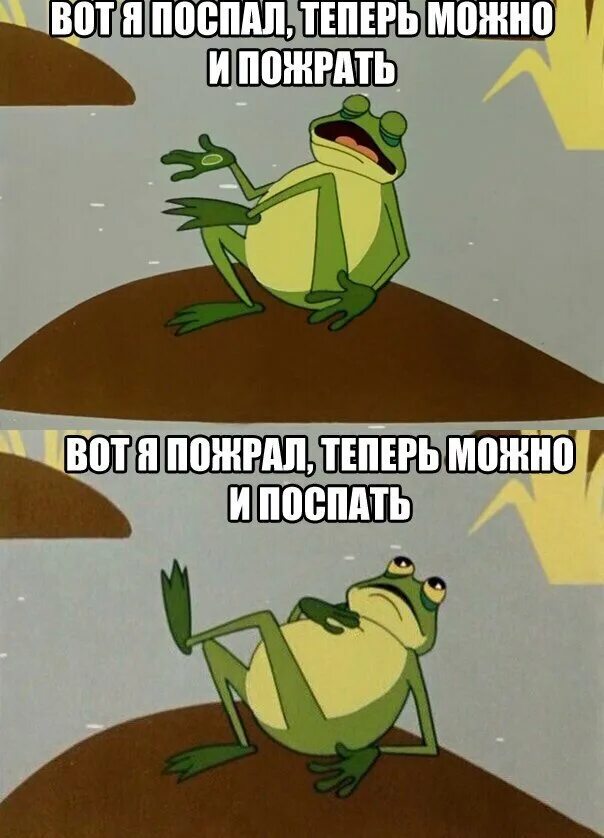 ВОТ Я ПОСПАЛ, ТЕПЕРЬ МОЖНО И ПОЖРАТЬ

ВОТ Я ПОЖРАЛ, ТЕПЕРЬ МОЖНО И ПОСПАТЬ